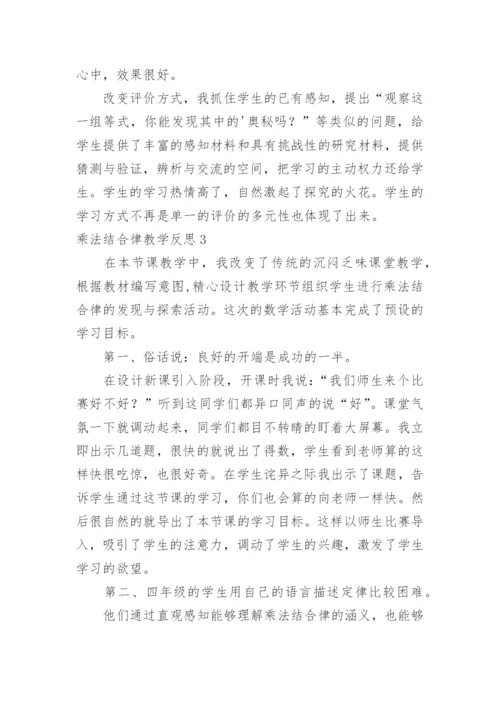 心中，效果很好。

改变评价方式，我抓住学生的已有感知，提出“观察这一组等式，你能发现其中的'奥秘吗？”等类似的问题，给学生提供了丰富的感知材料和具有挑战性的研究材料，提供猜测与验证，辨析与交流的空间，把学习的主动权力还给学生。学生的学习热情高了，自然激起了探究的火花。学生的学习方式不再是单一的评价的多元性也体现了出来。

乘法结合律教学反思3

在本节课教学中，我改变了传统的沉闷乏味课堂教学，根据教材编写意图,精心设计教学环节组织学生进行乘法结合律的发现与探索活动。这次的数学活动基本完成了预设的学习目标。

第一、俗话说：良好的开端是成功的一半。

在设计新课引入阶段，开课时我说：“我们师生来个比赛好不好？”听到这同学们都异口同声的说“好”。课堂气氛一下就调动起来，同学们都目不转睛的盯着大屏幕。我立即出示几道题，很快的就说出了得数，学生看到老师算的这样快很吃惊，也很好奇。在学生诧异之际我出示了课题，告诉学生通过这节课的学习，你们也会算的向老师一样快。然后很自然的就导出了本节课的学习目标。这样以师生比赛导入，吸引了学生的注意力，调动了学生的兴趣，激发了学生学习的欲望。

第二、四年级的学生用自己的语言描述定律比较困难。

他们通过直观感知能够理解乘法结合律的涵义，也能够